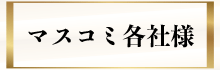 マスコミ各社様